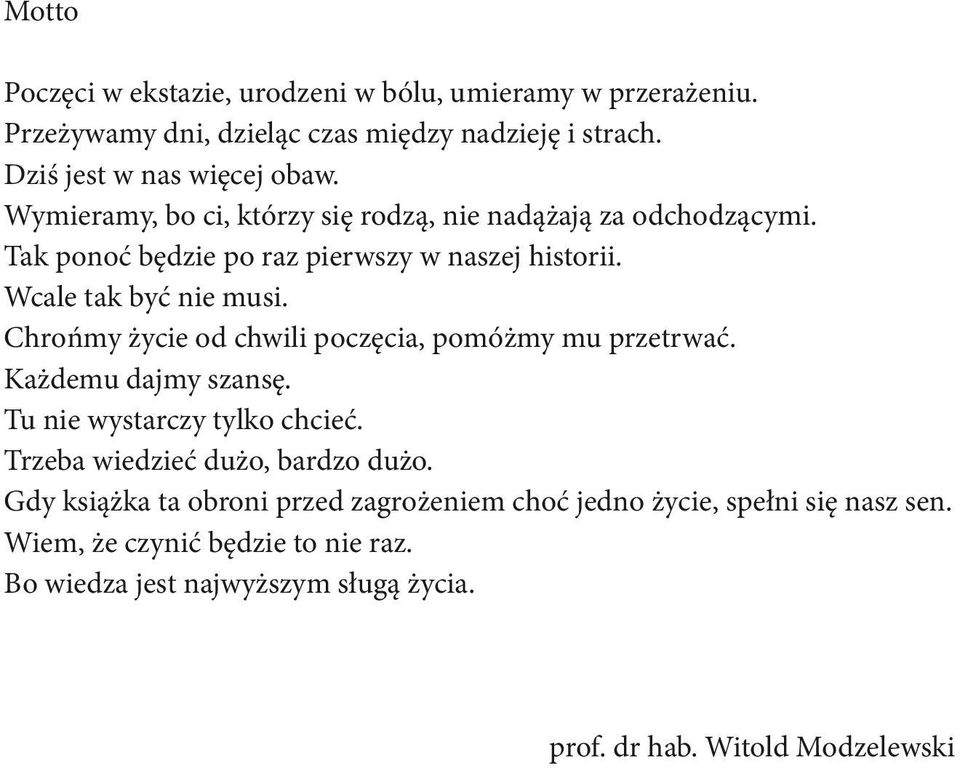 Motto

Poczęci w ekstazie, urodzeni w bólu, umieramy w przerażeniu.
Przeżywamy dni, dzieląc czas między nadzieję i strach.
Dziś jest w nas więcej obaw.
Wymieramy, bo ci, którzy się rodzą, nie nadążają za odchodzącymi.
Tak ponoć będzie po raz pierwszy w naszej historii.
Wcale tak być nie musi.
Chrońmy życie od chwili poczęcia, pomóżmy mu przetrwać.
Każdemu dajmy szansę.
Tu nie wystarczy tylko chcieć.
Trzeba wiedzieć dużo, bardzo dużo.
Gdy książka ta obroni przed zagrożeniem choć jedno życie, spełni się nasz sen.
Wiem, że czynić będzie to nie raz.
Bo wiedza jest najwyższym sługą życia.

prof. dr hab. Witold Modzelewski